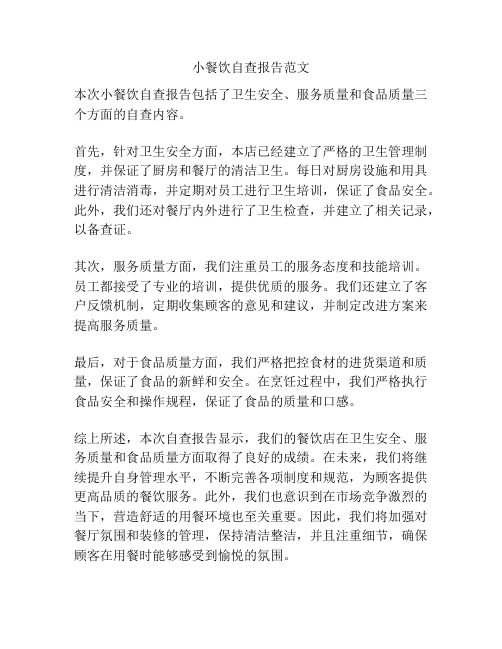 小餐饮自查报告范文

本次小餐饮自查报告包括了卫生安全、服务质量和食品质量三个方面的自查内容。

首先，针对卫生安全方面，本店已经建立了严格的卫生管理制度，并保证了厨房和餐厅的清洁卫生。每日对厨房设施和用具进行清洁消毒，并定期对员工进行卫生培训，保证了食品安全。此外，我们还对餐厅内外进行了卫生检查，并建立了相关记录，以备查证。

其次，服务质量方面，我们注重员工的服务态度和技能培训。员工都接受了专业的培训，提供优质的服务。我们还建立了客户反馈机制，定期收集顾客的意见和建议，并制定改进方案来提高服务质量。

最后，对于食品质量方面，我们严格把控食材的进货渠道和质量，保证了食品的新鲜和安全。在烹饪过程中，我们严格执行食品安全和操作规程，保证了食品的质量和口感。

综上所述，本次自查报告显示，我们的餐饮店在卫生安全、服务质量和食品质量方面取得了良好的成绩。在未来，我们将继续提升自身管理水平，不断完善各项制度和规范，为顾客提供更高品质的餐饮服务。此外，我们也意识到在市场竞争激烈的当下，营造舒适的用餐环境也至关重要。因此，我们将加强对餐厅氛围和装修的管理，保持清洁整洁，并且注重细节，确保顾客在用餐时能够感受到愉悦的氛围。